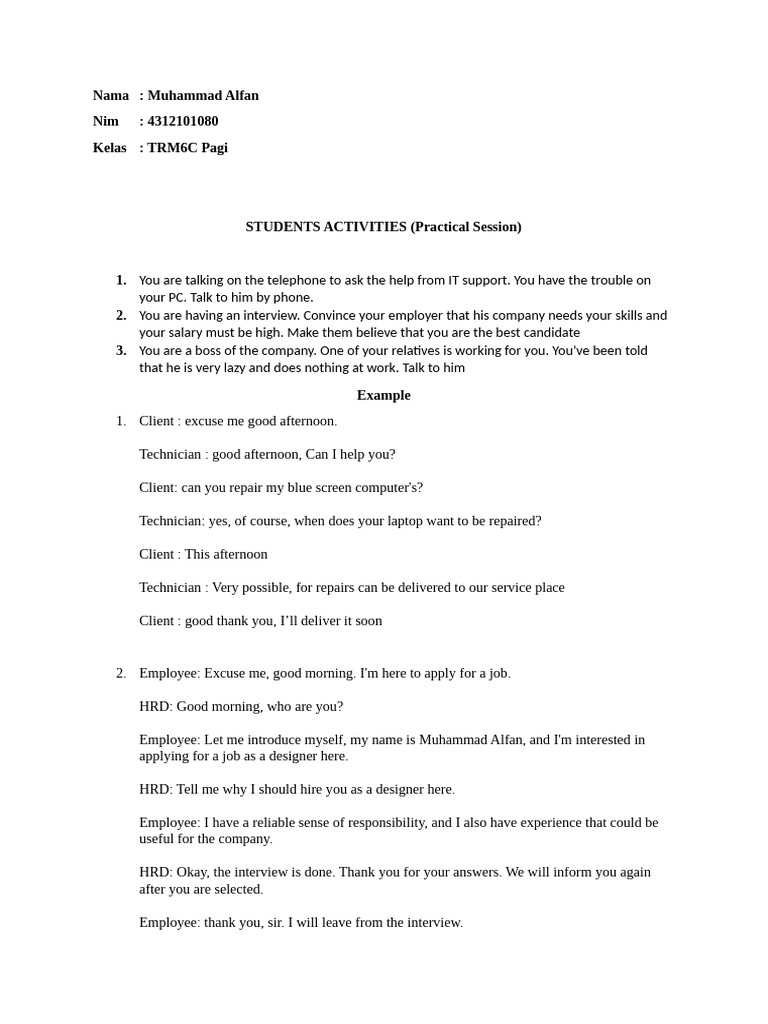 Nama : Muhammad Alfan

Nim : 4312101080

Kelas : TRM6C Pagi

STUDENTS ACTIVITIES (Practical Session)

1. You are talking on the telephone to ask the help from IT support. You have the trouble on your PC. Talk to him by phone.
2. You are having an interview. Convince your employer that his company needs your skills and your salary must be high. Make them believe that you are the best candidate
3. You are a boss of the company. One of your relatives is working for you. You've been told that he is very lazy and does nothing at work. Talk to him

Example

1. Client : excuse me good afternoon.

Technician : good afternoon, Can I help you?

Client: can you repair my blue screen computer's?

Technician: yes, of course, when does your laptop want to be repaired?

Client : This afternoon

Technician : Very possible, for repairs can be delivered to our service place

Client : good thank you, I'll deliver it soon

2. Employee: Excuse me, good morning. I'm here to apply for a job.

HRD: Good morning, who are you?

Employee: Let me introduce myself, my name is Muhammad Alfan, and I'm interested in applying for a job as a designer here.

HRD: Tell me why I should hire you as a designer here.

Employee: I have a reliable sense of responsibility, and I also have experience that could be useful for the company.

HRD: Okay, the interview is done. Thank you for your answers. We will inform you again after you are selected.

Employee: thank you, sir. I will leave from the interview.